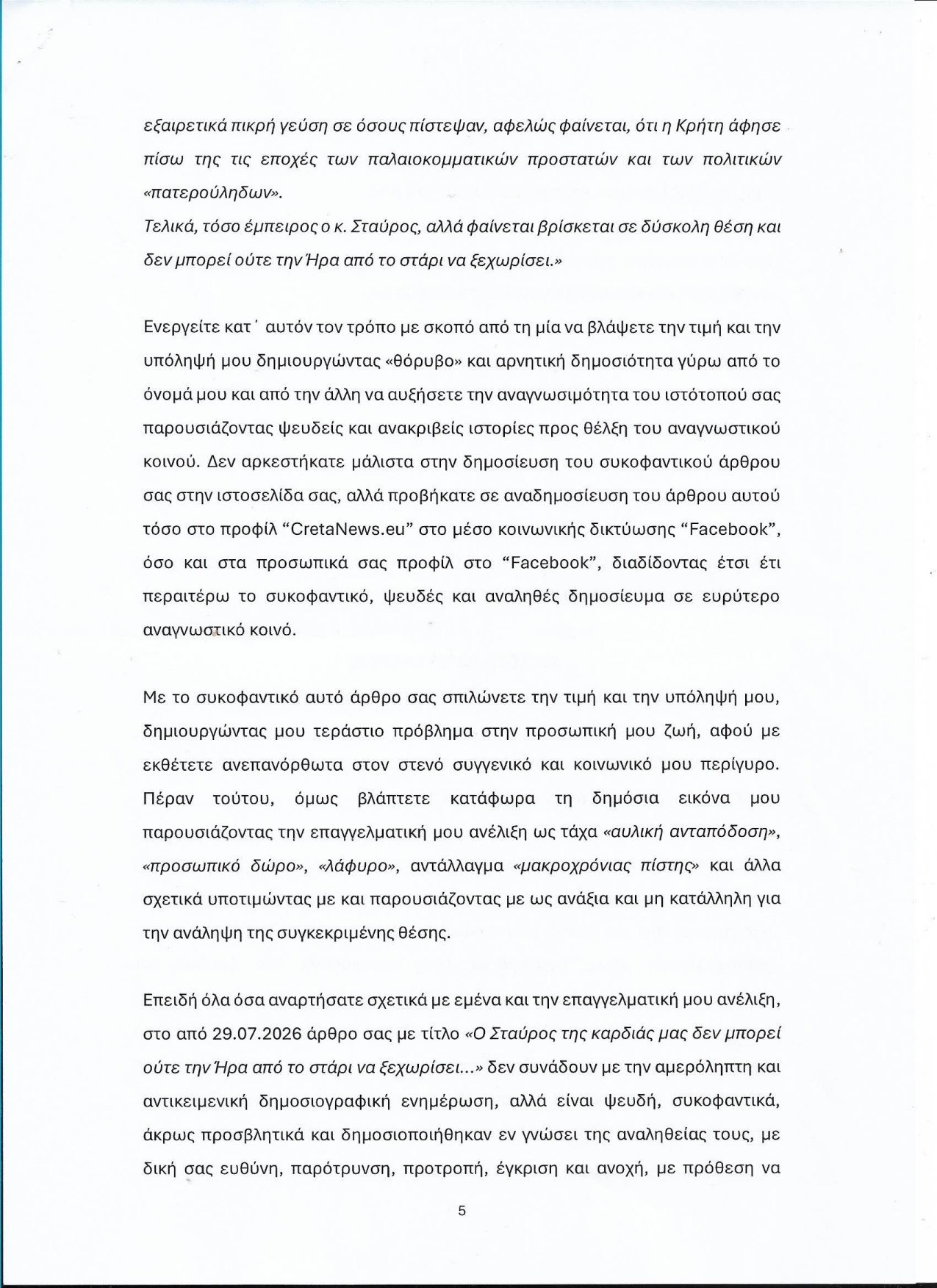 εξαιρετικά πικρή γεύση σε όσους πίστεψαν, αφελώς φαίνεται, ότι η Κρήτη άφησε πίσω της τις εποχές των παλαιοκομματικών προστατών και των πολιτικών «πατερούληδων».
Τελικά, τόσο έμπειρος ο κ. Σταύρος, αλλά φαίνεται βρίσκεται σε δύσκολη θέση και δεν μπορεί ούτε την Ήρα από το στάρι να ξεχωρίσει.»

Ενεργείτε κατ΄ αυτόν τον τρόπο με σκοπό από τη μία να βλάψετε την τιμή και την υπόληψή μου δημιουργώντας «θόρυβο» και αρνητική δημοσιότητα γύρω από το όνομά μου και από την άλλη να αυξήσετε την αναγνωσιμότητα του ιστότοπού σας παρουσιάζοντας ψευδείς και ανακριβείς ιστορίες προς θέλξη του αναγνωστικού κοινού. Δεν αρκεστήκατε μάλιστα στην δημοσίευση του συκοφαντικού άρθρου σας στην ιστοσελίδα σας, αλλά προβήκατε σε αναδημοσίευση του άρθρου αυτού τόσο στο προφίλ “CretaNews.eu” στο μέσο κοινωνικής δικτύωσης “Facebook”, όσο και στα προσωπικά σας προφίλ στο “Facebook”, διαδίδοντας έτσι έτι περαιτέρω το συκοφαντικό, ψευδές και αναληθές δημοσίευμα σε ευρύτερο αναγνωστικό κοινό.

Με το συκοφαντικό αυτό άρθρο σας σπιλώνετε την τιμή και την υπόληψή μου, δημιουργώντας μου τεράστιο πρόβλημα στην προσωπική μου ζωή, αφού με εκθέτετε ανεπανόρθωτα στον στενό συγγενικό και κοινωνικό μου περίγυρο. Πέραν τούτου, όμως βλάπτετε κατάφωρα τη δημόσια εικόνα μου παρουσιάζοντας την επαγγελματική μου ανέλιξη ως τάχα «αυλική ανταπόδοση», «προσωπικό δώρο», «λάφυρο», αντάλλαγμα «μακροχρόνιας πίστης» και άλλα σχετικά υποτιμώντας με και παρουσιάζοντας με ως ανάξια και μη κατάλληλη για την ανάληψη της συγκεκριμένης θέσης.

Επειδή όλα όσα αναρτήσατε σχετικά με εμένα και την επαγγελματική μου ανέλιξη, στο από 29.07.2026 άρθρο σας με τίτλο «Ο Σταύρος της καρδιάς μας δεν μπορεί ούτε την Ήρα από το στάρι να ξεχωρίσει...» δεν συνάδουν με την αμερόληπτη και αντικειμενική δημοσιογραφική ενημέρωση, αλλά είναι ψευδή, συκοφαντικά, άκρως προσβλητικά και δημοσιοποιήθηκαν εν γνώσει της αναληθείας τους, με δική σας ευθύνη, παρότρυνση, προτροπή, έγκριση και ανοχή, με πρόθεση να

5